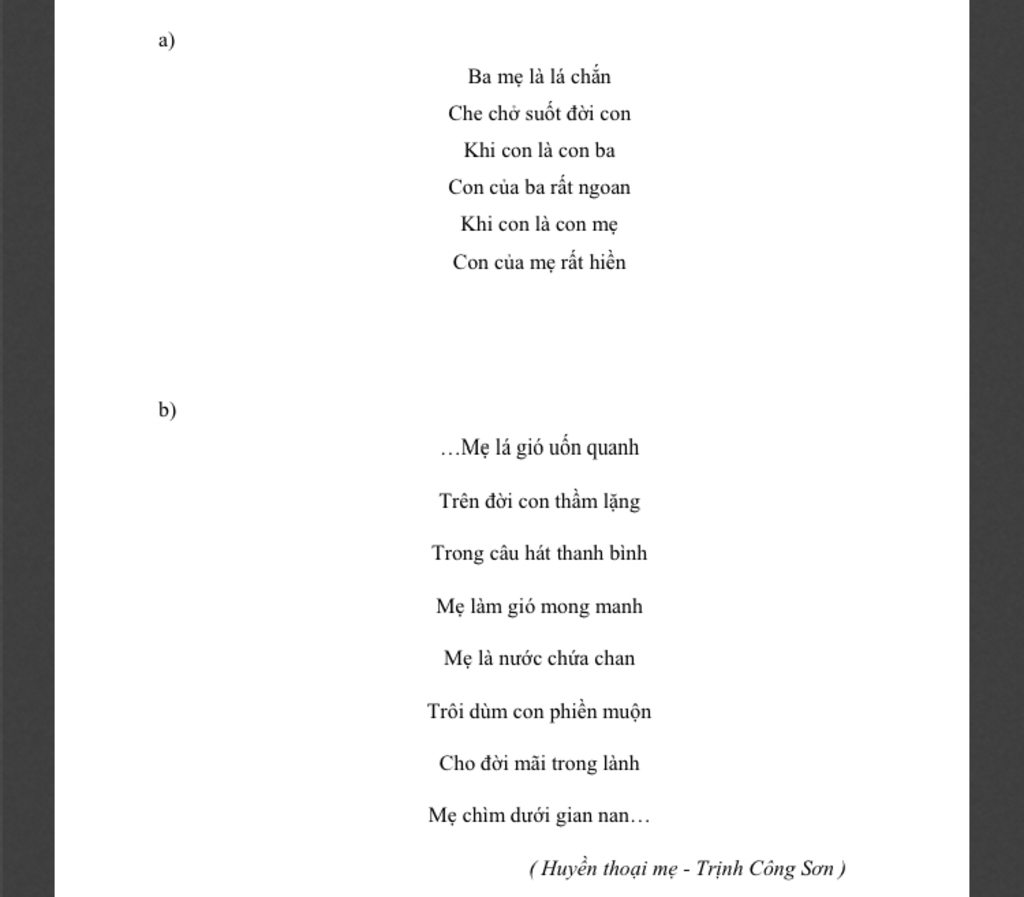 a)

Ba mẹ là lá chắn
Che chở suốt đời con
Khi con là con ba
Con của ba rất ngoan
Khi con là con mẹ
Con của mẹ rất hiền

b)

…Mẹ lá gió uốn quanh

Trên đời con thầm lặng

Trong câu hát thanh bình

Mẹ làm gió mong manh

Mẹ là nước chứa chan

Trôi dùm con phiền muộn

Cho đời mãi trong lành

Mẹ chìm dưới gian nan…

( Huyền thoại mẹ - Trịnh Công Sơn )